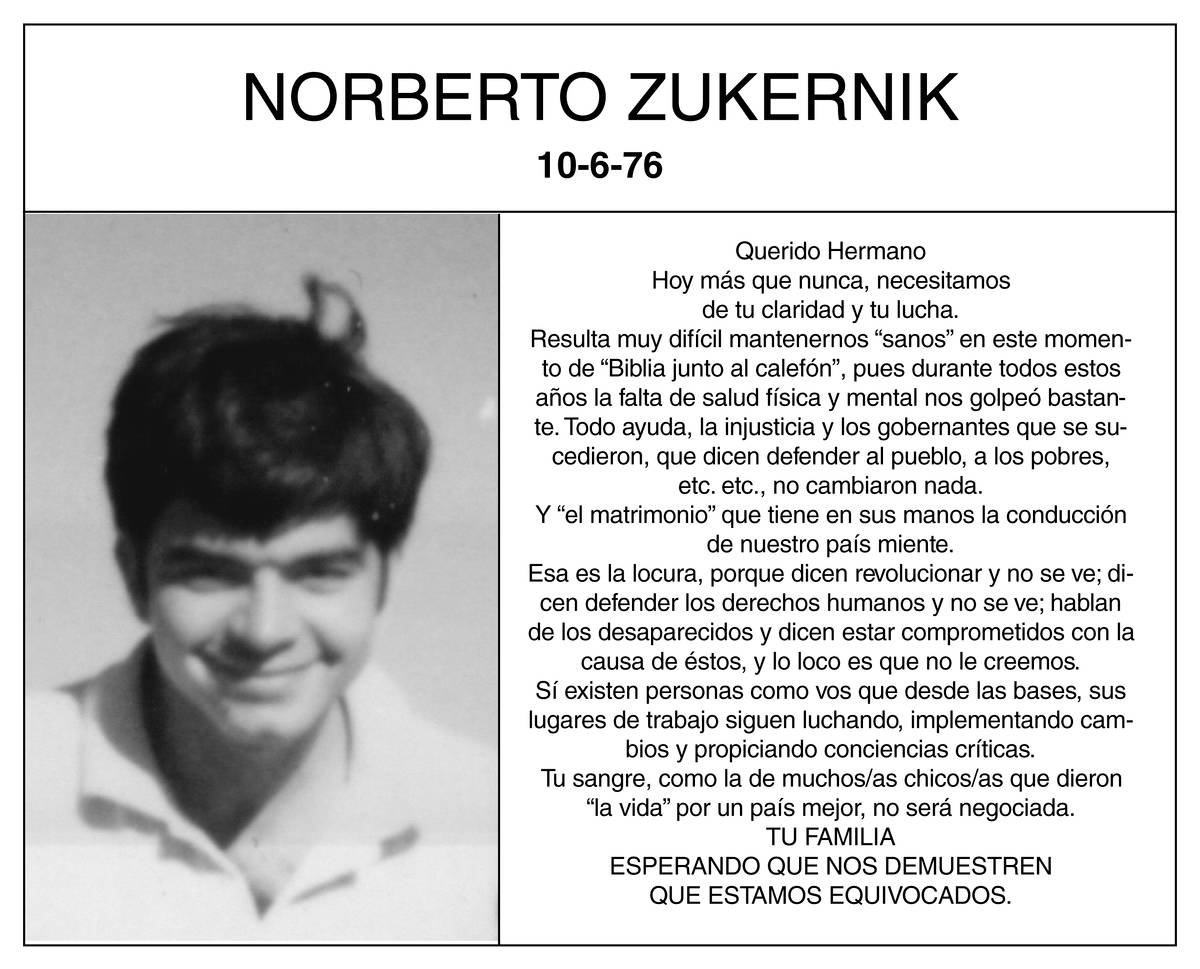 NORBERTO ZUKERNIK
10-6-76

Querido Hermano
Hoy más que nunca, necesitamos de tu claridad y tu lucha.
Resulta muy difícil mantenernos “sanos” en este momento de “Biblia junto al calefón”, pues durante todos estos años la falta de salud física y mental nos golpeó bastante. Todo ayuda, la injusticia y los gobernantes que se sucedieron, que dicen defender al pueblo, a los pobres, etc. etc., no cambiaron nada.
Y “el matrimonio” que tiene en sus manos la conducción de nuestro país miente.
Esa es la locura, porque dicen revolucionar y no se ve; dicen defender los derechos humanos y no se ve; hablan de los desaparecidos y dicen estar comprometidos con la causa de éstos, y lo loco es que no le creemos.
Sí existen personas como vos que desde las bases, sus lugares de trabajo siguen luchando, implementando cambios y propiciando conciencias críticas.
Tu sangre, como la de muchos/as chicos/as que dieron “la vida” por un país mejor, no será negociada.
TU FAMILIA
ESPERANDO QUE NOS DEMUESTREN
QUE ESTAMOS EQUIVOCADOS.